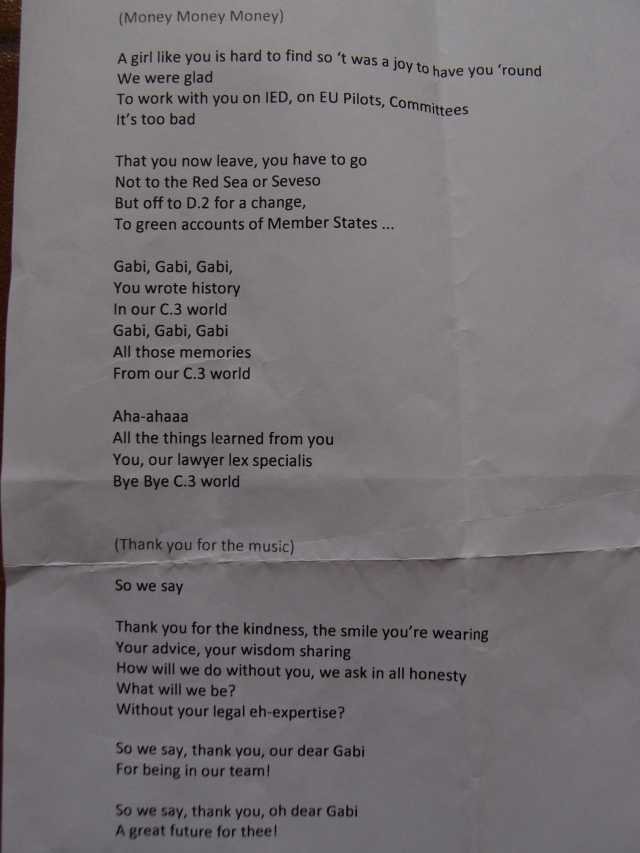 (Money Money Money)

A girl like you is hard to find so 't was a joy to have you 'round
We were glad
To work with you on IED, on EU Pilots, Committees
It's too bad

That you now leave, you have to go
Not to the Red Sea or Seveso
But off to D.2 for a change,
To green accounts of Member States ...

Gabi, Gabi, Gabi,
You wrote history
In our C.3 world
Gabi, Gabi, Gabi
All those memories
From our C.3 world

Aha-ahaaa
All the things learned from you
You, our lawyer lex specialis
Bye Bye C.3 world

(Thank you for the music)

So we say

Thank you for the kindness, the smile you're wearing
Your advice, your wisdom sharing
How will we do without you, we ask in all honesty
What will we be?
Without your legal eh-expertise?

So we say, thank you, our dear Gabi
For being in our team!

So we say, thank you, oh dear Gabi
A great future for thee!